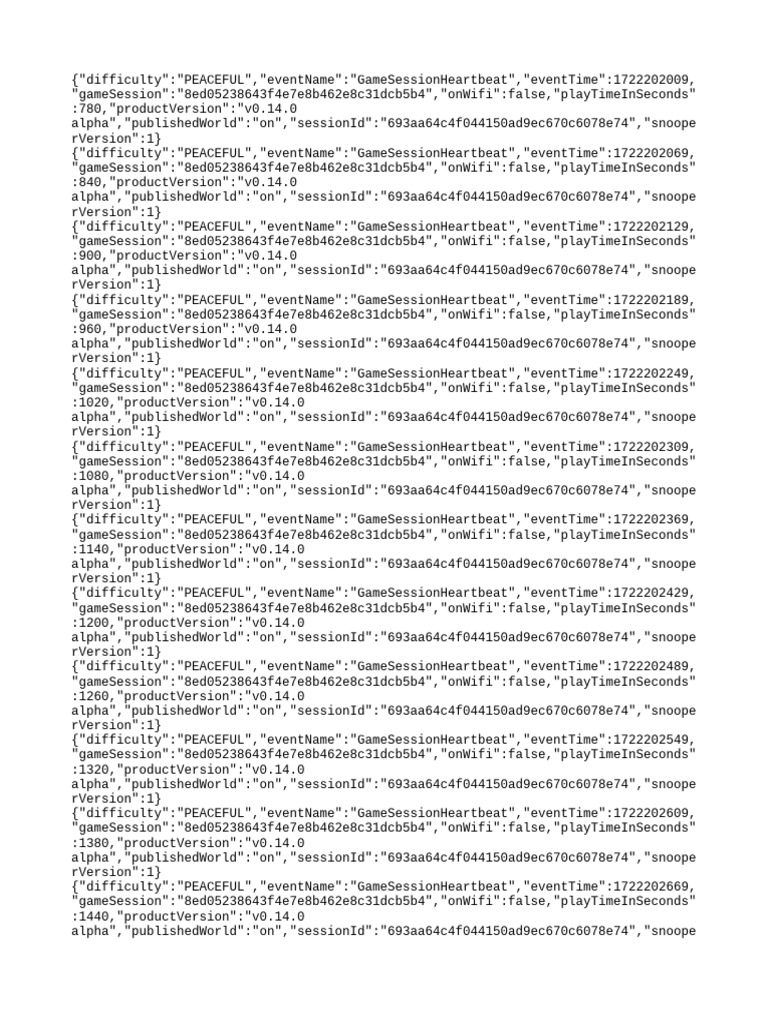 {"difficulty":"PEACEFUL","eventName":"GameSessionHeartbeat","eventTime":1722202009,"gameSession":"8ed05238643f4e7e8b462e8c31dcb5b4","onWifi":false,"playTimeInSeconds":780,"productVersion":"v0.14.0 alpha","publishedWorld":"on","sessionId":"693aa64c4f044150ad9ec670c6078e74","snooperVersion":1}
{"difficulty":"PEACEFUL","eventName":"GameSessionHeartbeat","eventTime":1722202069,"gameSession":"8ed05238643f4e7e8b462e8c31dcb5b4","onWifi":false,"playTimeInSeconds":840,"productVersion":"v0.14.0 alpha","publishedWorld":"on","sessionId":"693aa64c4f044150ad9ec670c6078e74","snooperVersion":1}
{"difficulty":"PEACEFUL","eventName":"GameSessionHeartbeat","eventTime":1722202129,"gameSession":"8ed05238643f4e7e8b462e8c31dcb5b4","onWifi":false,"playTimeInSeconds":900,"productVersion":"v0.14.0 alpha","publishedWorld":"on","sessionId":"693aa64c4f044150ad9ec670c6078e74","snooperVersion":1}
{"difficulty":"PEACEFUL","eventName":"GameSessionHeartbeat","eventTime":1722202189,"gameSession":"8ed05238643f4e7e8b462e8c31dcb5b4","onWifi":false,"playTimeInSeconds":960,"productVersion":"v0.14.0 alpha","publishedWorld":"on","sessionId":"693aa64c4f044150ad9ec670c6078e74","snooperVersion":1}
{"difficulty":"PEACEFUL","eventName":"GameSessionHeartbeat","eventTime":1722202249,"gameSession":"8ed05238643f4e7e8b462e8c31dcb5b4","onWifi":false,"playTimeInSeconds":1020,"productVersion":"v0.14.0 alpha","publishedWorld":"on","sessionId":"693aa64c4f044150ad9ec670c6078e74","snooperVersion":1}
{"difficulty":"PEACEFUL","eventName":"GameSessionHeartbeat","eventTime":1722202309,"gameSession":"8ed05238643f4e7e8b462e8c31dcb5b4","onWifi":false,"playTimeInSeconds":1080,"productVersion":"v0.14.0 alpha","publishedWorld":"on","sessionId":"693aa64c4f044150ad9ec670c6078e74","snooperVersion":1}
{"difficulty":"PEACEFUL","eventName":"GameSessionHeartbeat","eventTime":1722202369,"gameSession":"8ed05238643f4e7e8b462e8c31dcb5b4","onWifi":false,"playTimeInSeconds":1140,"productVersion":"v0.14.0 alpha","publishedWorld":"on","sessionId":"693aa64c4f044150ad9ec670c6078e74","snooperVersion":1}
{"difficulty":"PEACEFUL","eventName":"GameSessionHeartbeat","eventTime":1722202429,"gameSession":"8ed05238643f4e7e8b462e8c31dcb5b4","onWifi":false,"playTimeInSeconds":1200,"productVersion":"v0.14.0 alpha","publishedWorld":"on","sessionId":"693aa64c4f044150ad9ec670c6078e74","snooperVersion":1}
{"difficulty":"PEACEFUL","eventName":"GameSessionHeartbeat","eventTime":1722202489,"gameSession":"8ed05238643f4e7e8b462e8c31dcb5b4","onWifi":false,"playTimeInSeconds":1260,"productVersion":"v0.14.0 alpha","publishedWorld":"on","sessionId":"693aa64c4f044150ad9ec670c6078e74","snooperVersion":1}
{"difficulty":"PEACEFUL","eventName":"GameSessionHeartbeat","eventTime":1722202549,"gameSession":"8ed05238643f4e7e8b462e8c31dcb5b4","onWifi":false,"playTimeInSeconds":1320,"productVersion":"v0.14.0 alpha","publishedWorld":"on","sessionId":"693aa64c4f044150ad9ec670c6078e74","snooperVersion":1}
{"difficulty":"PEACEFUL","eventName":"GameSessionHeartbeat","eventTime":1722202609,"gameSession":"8ed05238643f4e7e8b462e8c31dcb5b4","onWifi":false,"playTimeInSeconds":1380,"productVersion":"v0.14.0 alpha","publishedWorld":"on","sessionId":"693aa64c4f044150ad9ec670c6078e74","snooperVersion":1}
{"difficulty":"PEACEFUL","eventName":"GameSessionHeartbeat","eventTime":1722202669,"gameSession":"8ed05238643f4e7e8b462e8c31dcb5b4","onWifi":false,"playTimeInSeconds":1440,"productVersion":"v0.14.0 alpha","publishedWorld":"on","sessionId":"693aa64c4f044150ad9ec670c6078e74","snoope